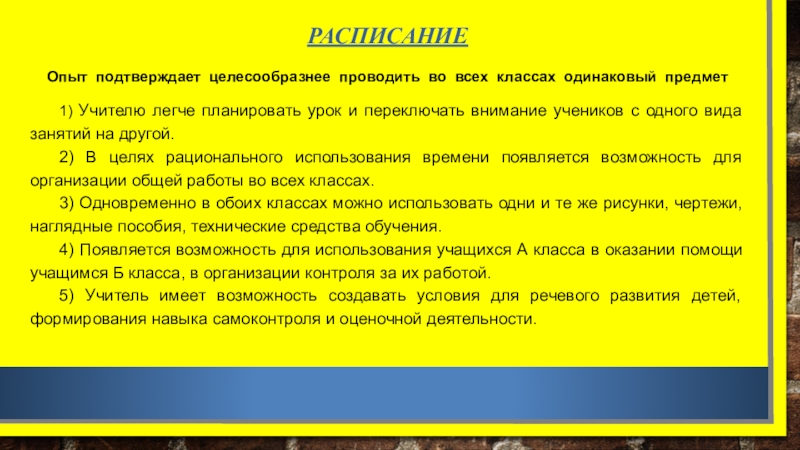 РАСПИСАНИЕ

Опыт подтверждает целесообразнее проводить во всех классах одинаковый предмет

1) Учителю легче планировать урок и переключать внимание учеников с одного вида занятий на другой.

2) В целях рационального использования времени появляется возможность для организации общей работы во всех классах.

3) Одновременно в обоих классах можно использовать одни и те же рисунки, чертежи, наглядные пособия, технические средства обучения.

4) Появляется возможность для использования учащихся А класса в оказании помощи учащимся Б класса, в организации контроля за их работой.

5) Учитель имеет возможность создавать условия для речевого развития детей, формирования навыка самоконтроля и оценочной деятельности.